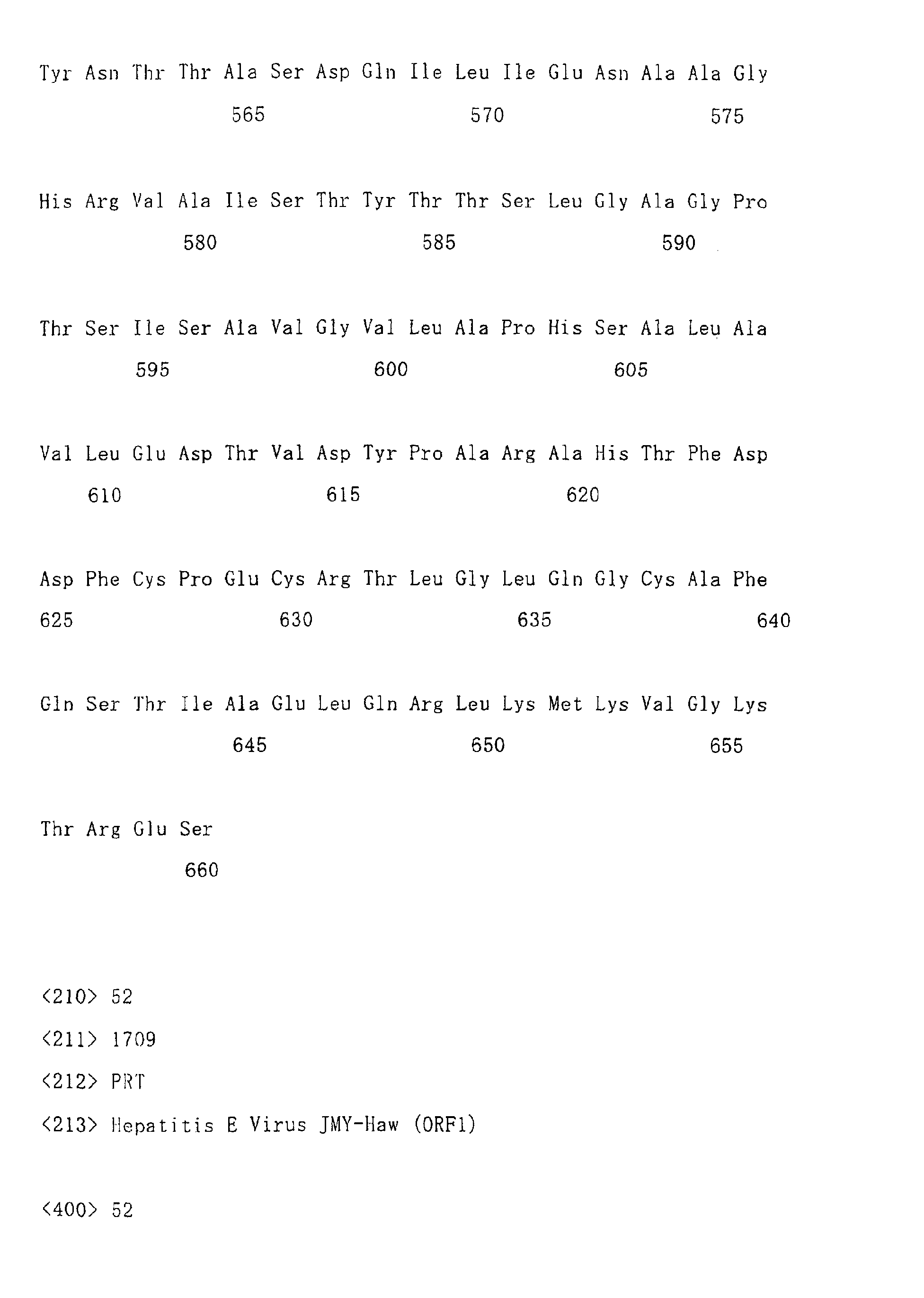 Tyr Asn Thr Thr Ala Ser Asp Gln Ile Leu Ile Glu Asn Ala Ala Gly

565 570 575

His Arg Val Ala Ile Ser Thr Tyr Thr Thr Ser Leu Gly Ala Gly Pro

580 585 590

Thr Ser Ile Ser Ala Val Gly Val Leu Ala Pro His Ser Ala Leu Ala

595 600 605

Val Leu Glu Asp Thr Val Asp Tyr Pro Ala Arg Ala His Thr Phe Asp

610 615 620

Asp Phe Cys Pro Glu Cys Arg Thr Leu Gly Leu Gln Gly Cys Ala Phe

625 630 635 640

Gln Ser Thr Ile Ala Glu Leu Gln Arg Leu Lys Met Lys Val Gly Lys

645 650 655

Thr Arg Glu Ser

660

<210> 52

<211> 1709

<212> PRT

<213> Hepatitis E Virus JMY-Haw (ORF1)

<400> 52